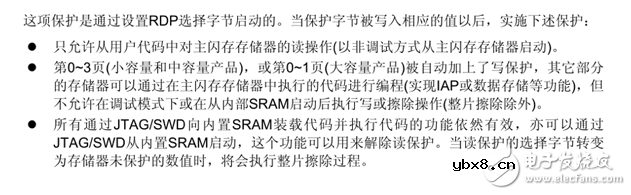 这项保护是通过设置RDP选择字节启动的。当保护字节被写入相应的值以后，实施下述保护：

● 只允许从用户代码中对主闪存存储器的读操作(以非调试方式从主闪存存储器启动)。

● 第0~3页(小容量和中容量产品)，或第0~1页(大容量产品)被自动加上了写保护，其它部分的存储器可以通过在主闪存存储器中执行的代码进行编程(实现IAP或数据存储等功能)，但不允许在调试模式下或在从内部SRAM启动后执行写或擦除操作(整片擦除除外)。

● 所有通过JTAG/SWD向内置SRAM装载代码并执行代码的功能依然有效，亦可以通过JTAG/SWD从内置SRAM启动，这个功能可以用来解除读保护。当读保护的选择字节转变为存储器未保护的数值时，将会执行整片擦除过程。

ybx8.cn

电子发烧友
www.elecfans.com